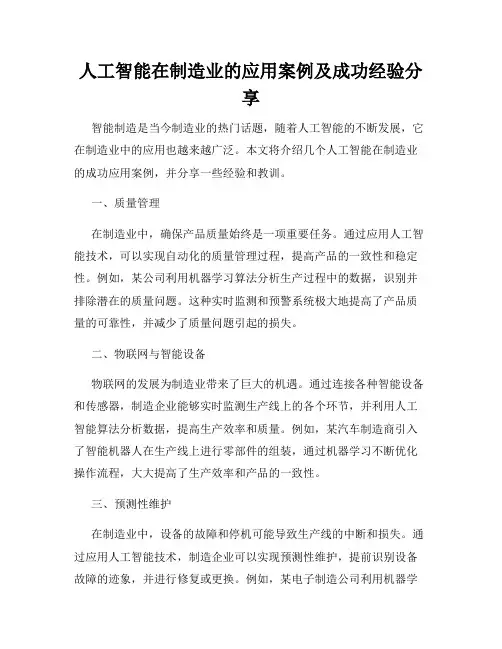 人工智能在制造业的应用案例及成功经验分享

智能制造是当今制造业的热门话题，随着人工智能的不断发展，它在制造业中的应用也越来越广泛。本文将介绍几个人工智能在制造业的成功应用案例，并分享一些经验和教训。

一、质量管理

在制造业中，确保产品质量始终是一项重要任务。通过应用人工智能技术，可以实现自动化的质量管理过程，提高产品的一致性和稳定性。例如，某公司利用机器学习算法分析生产过程中的数据，识别并排除潜在的质量问题。这种实时监测和预警系统极大地提高了产品质量的可靠性，并减少了质量问题引起的损失。

二、物联网与智能设备

物联网的发展为制造业带来了巨大的机遇。通过连接各种智能设备和传感器，制造企业能够实时监测生产线上的各个环节，并利用人工智能算法分析数据，提高生产效率和质量。例如，某汽车制造商引入了智能机器人在生产线上进行零部件的组装，通过机器学习不断优化操作流程，大大提高了生产效率和产品的一致性。

三、预测性维护

在制造业中，设备的故障和停机可能导致生产线的中断和损失。通过应用人工智能技术，制造企业可以实现预测性维护，提前识别设备故障的迹象，并进行修复或更换。例如，某电子制造公司利用机器学